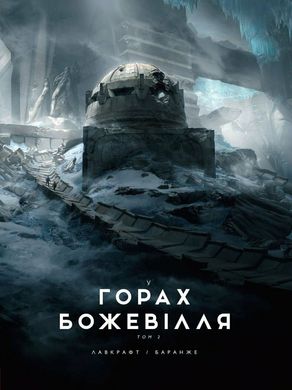 У
ГОРАХ
БОЖЕВІЛЛЯ
ТОМ 2
ЛАВКРАФТ / БАРАНЖЕ